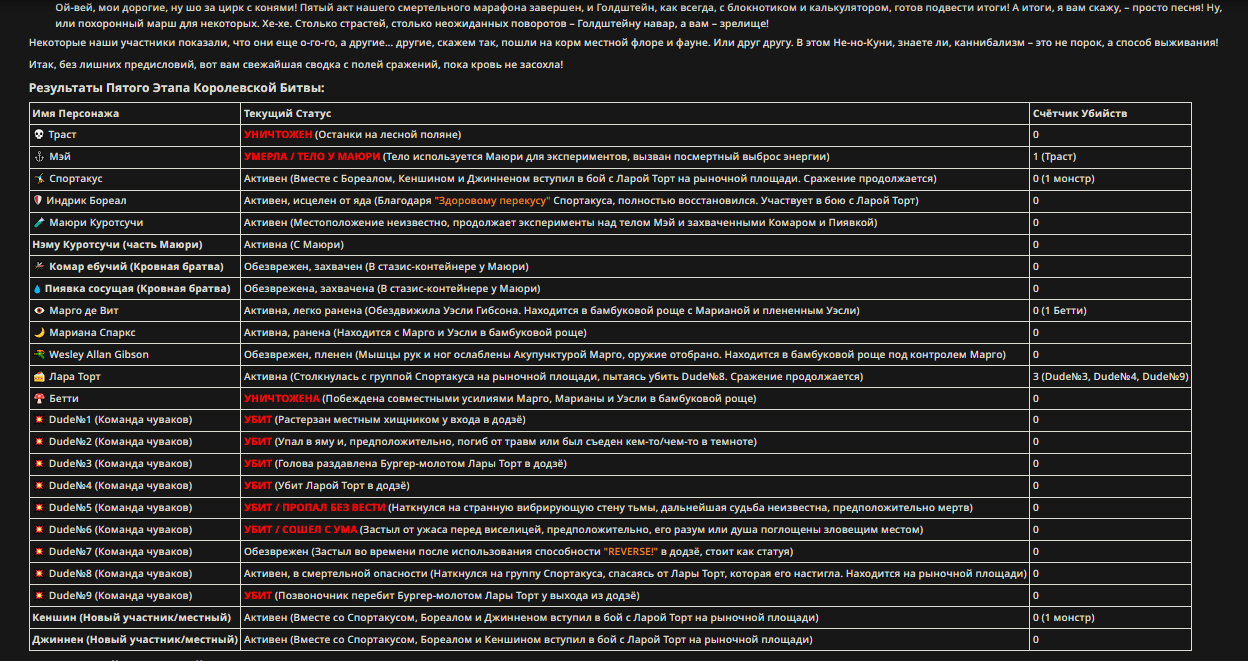 Ой-вей, мои дорогие, ну шо за цирк с конями! Пятый акт нашего смертельного марафона завершен, и Голдштейн, как всегда, с блокнотиком и калькулятором, готов подвести итоги! А итоги, я вам скажу, – просто песня! Ну, или похоронный марш для некоторых. Хе-хе. Столько страстей, столько неожиданных поворотов – Голдштейну навар, а вам – зрелище!

Некоторые наши участники показали, что они еще о-го-го, а другие... другие, скажем так, пошли на корм местной флоре и фауне. Или друг другу. В этом Не-но-Куни, знаете ли, каннибализм – это не порок, а способ выживания!

Итак, без лишних предисловий, вот вам свежайшая сводка с полей сражений, пока кровь не засохла!

Результаты Пятого Этапа Королевской Битвы:

| Имя Персонажа | Текущий Статус | Счётчик Убийств |
|---|---|---|
| Траст | УНИЧТОЖЕН (Останки на лесной поляне) | 0 |
| Мэй | УМЕРЛА / ТЕЛО У МАЮРИ (Тело используется Маюри для экспериментов, вызван посмертный выброс энергии) | 1 (Траст) |
| Спортакус | Активен (Вместе с Бореалом, Кеншином и Джинненом вступил в бой с Ларой Торт на рыночной площади. Сражение продолжается) | 0 (1 монстр) |
| Индрик Бореал | Активен, исцелен от яда (Благодаря "Здоровому перекусу" Спортакуса, полностью восстановился. Участвует в бою с Ларой Торт) | 0 |
| Маюри Куротсучи | Активен (Местоположение неизвестно, продолжает эксперименты над телом Мэй и захваченными Комаром и Пиявкой) | 0 |
| Нэму Куротсучи (часть Маюри) | Активна (С Маюри) | 0 |
| Комар ебучий (Кровная братва) | Обезврежен, захвачен (В стазис-контейнере у Маюри) | 0 |
| Пиявка сосущая (Кровная братва) | Обезврежена, захвачена (В стазис-контейнере у Маюри) | 0 |
| Марго де Вит | Активна, легко ранена (Обездвижила Уэсли Гибсона. Находится в бамбуковой роще с Марианой и плененным Уэсли) | 0 (1 Бетти) |
| Мариана Спаркс | Активна, ранена (Находится с Марго и Уэсли в бамбуковой роще) | 0 |
| Wesley Allan Gibson | Обезврежен, пленен (Мышцы рук и ног ослаблены Акупунктурой Марго, оружие отобрано. Находится в бамбуковой роще под контролем Марго) | 0 |
| Лара Торт | Активна (Столкнулась с группой Спортакуса на рыночной площади, пытаясь убить Dude№8. Сражение продолжается) | 3 (Dude№3, Dude№4, Dude№9) |
| Бетти | УНИЧТОЖЕНА (Побеждена совместными усилиями Марго, Марианы и Уэсли в бамбуковой роще) | 0 |
| Dude№1 (Команда чуваков) | УБИТ (Растерзан местным хищником у входа в додзё) | 0 |
| Dude№2 (Команда чуваков) | УБИТ (Упал в яму и, предположительно, погиб от травм или был съеден кем-то/чем-то в темноте) | 0 |
| Dude№3 (Команда чуваков) | УБИТ (Голова раздавлена Бургер-молотом Лары Торт в додзё) | 0 |
| Dude№4 (Команда чуваков) | УБИТ (Убит Ларой Торт в додзё) | 0 |
| Dude№5 (Команда чуваков) | УБИТ / ПРОПАЛ БЕЗ ВЕСТИ (Наткнулся на странную вибрирующую стену тьмы, дальнейшая судьба неизвестна, предположительно мертв) | 0 |
| Dude№6 (Команда чуваков) | УБИТ / СОШЕЛ С УМА (Застыл от ужаса перед виселицей, предположительно, его разум или душа поглощены зловещим местом) | 0 |
| Dude№7 (Команда чуваков) | Обезврежен (Застыл во времени после использования способности "REVERSE!" в додзё, стоит как статуя) | 0 |
| Dude№8 (Команда чуваков) | Активен, в смертельной опасности (Наткнулся на группу Спортакуса, спасаясь от Лары Торт, которая его настигла. Находится на рыночной площади) | 0 |
| Dude№9 (Команда чуваков) | УБИТ (Позвоночник перебит Бургер-молотом Лары Торт у выхода из додзё) | 0 |
| Кеншин (Новый участник/местный) | Активен (Вместе со Спортакусом, Бореалом и Джинненом вступил в бой с Ларой Торт на рыночной площади) | 0 (1 монстр) |
| Джиннен (Новый участник/местный) | Активен (Вместе со Спортакусом, Бореалом и Кеншином вступил в бой с Ларой Торт на рыночной площади) | 0 |